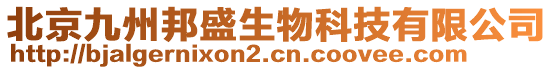 北京九州邦盛生物科技有限公司
http://bjalgernixon2.cn.coovee.com